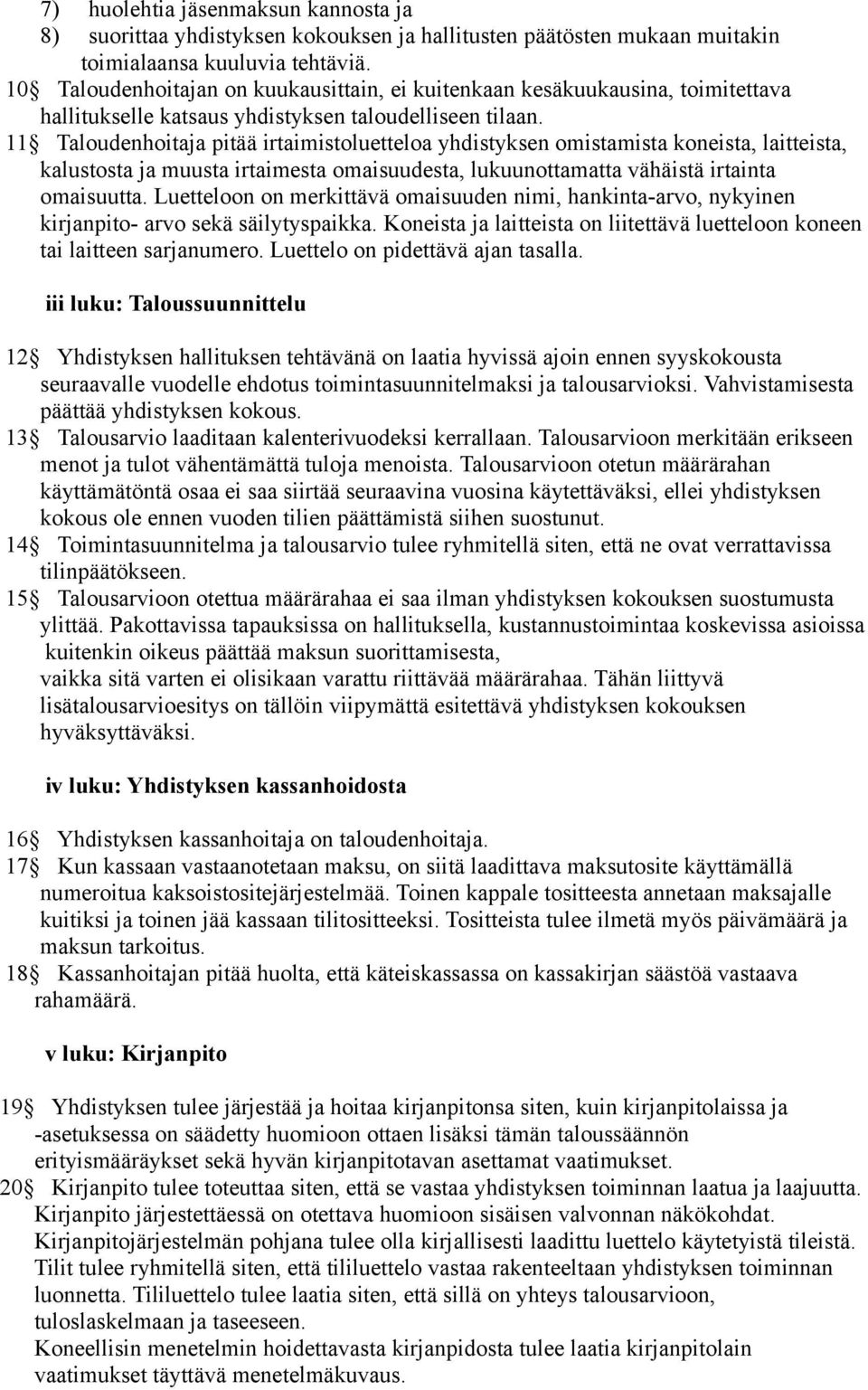 7) huolehtia jäsenmaksun kannosta ja
8) suorittaa yhdistyksen kokouksen ja hallitusten päätösten mukaan muitakin toimialaansa kuuluvia tehtäviä.
10§ Taloudenhoitajan on kuukausittain, ei kuitenkaan kesäkuukausina, toimitettava hallitukselle katsaus yhdistyksen taloudelliseen tilaan.
11§ Taloudenhoitaja pitää irtaimistoluetteloa yhdistyksen omistamista koneista, laitteista, kalustosta ja muusta irtaimesta omaisuudesta, lukuunottamatta vähäistä irtainta omaisuutta. Luetteloon on merkittävä omaisuuden nimi, hankinta-arvo, nykyinen kirjanpito- arvo sekä säilytyspaikka. Koneista ja laitteista on liitettävä luetteloon koneen tai laitteen sarjanumero. Luettelo on pidettävä ajan tasalla.

iii luku: Taloussuunnittelu

12§ Yhdistyksen hallituksen tehtävänä on laatia hyvissä ajoin ennen syyskokousta seuraavalle vuodelle ehdotus toimintasuunnitelmaksi ja talousarvioksi. Vahvistamisesta päättää yhdistyksen kokous.
13§ Talousarvio laaditaan kalenterivuodeksi kerrallaan. Talousarvioon merkitään erikseen menot ja tulot vähentämättä tuloja menoista. Talousarvioon otetun määrärahan käyttämätöntä osaa ei saa siirtää seuraavina vuosina käytettäväksi, ellei yhdistyksen kokous ole ennen vuoden tilien päättämistä siihen suostunut.
14§ Toimintasuunnitelma ja talousarvio tulee ryhmitellä siten, että ne ovat verrattavissa tilinpäätökseen.
15§ Talousarvioon otettua määrärahaa ei saa ilman yhdistyksen kokouksen suostumusta ylittää. Pakottavissa tapauksissa on hallituksella, kustannustoimintaa koskevissa asioissa kuitenkin oikeus päättää maksun suorittamisesta,
vaikka sitä varten ei olisikaan varattu riittävää määrärahaa. Tähän liittyvä lisätalousarvioesitys on tällöin viipymättä esitettävä yhdistyksen kokouksen hyväksyttäväksi.

iv luku: Yhdistyksen kassanhoidosta

16§ Yhdistyksen kassanhoitaja on taloudenhoitaja.
17§ Kun kassaan vastaanotetaan maksu, on siitä laadittava maksutosite käyttämällä numeroitua kaksoistositejärjestelmää. Toinen kappale tositteesta annetaan maksajalle kuitiksi ja toinen jää kassaan tilitositteeksi. Tositteista tulee ilmetä myös päivämäärä ja maksun tarkoitus.
18§ Kassanhoitajan pitää huolta, että käteiskassassa on kassakirjan säästöä vastaava rahamäärä.

v luku: Kirjanpito

19§ Yhdistyksen tulee järjestää ja hoitaa kirjanpitonsa siten, kuin kirjanpitolaissa ja -asetuksessa on säädetty huomioon ottaen lisäksi tämän taloussäännön erityismääräykset sekä hyvän kirjanpitotavan asettamat vaatimukset.
20§ Kirjanpito tulee toteuttaa siten, että se vastaa yhdistyksen toiminnan laatua ja laajuutta. Kirjanpito järjestettäessä on otettava huomioon sisäisen valvonnan näkökohdat. Kirjanpitojärjestelmän pohjana tulee olla kirjallisesti laadittu luettelo käytetyistä tileistä. Tilit tulee ryhmitellä siten, että tililuettelo vastaa rakenteeltaan yhdistyksen toiminnan luonnetta. Tililuettelo tulee laatia siten, että sillä on yhteys talousarvioon, tuloslaskelmaan ja taseeseen.
Koneellisin menetelmin hoidettavasta kirjanpidosta tulee laatia kirjanpitolain vaatimukset täyttävä menetelmäkuvaus.